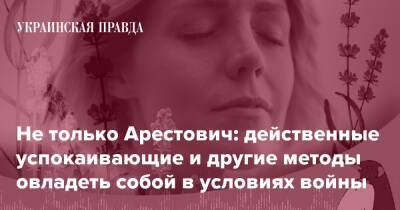 УКРАИНСКАЯ ПРАВДА

Не только Арестович: действенные успокаивающие и другие методы овладеть собой в условиях войны